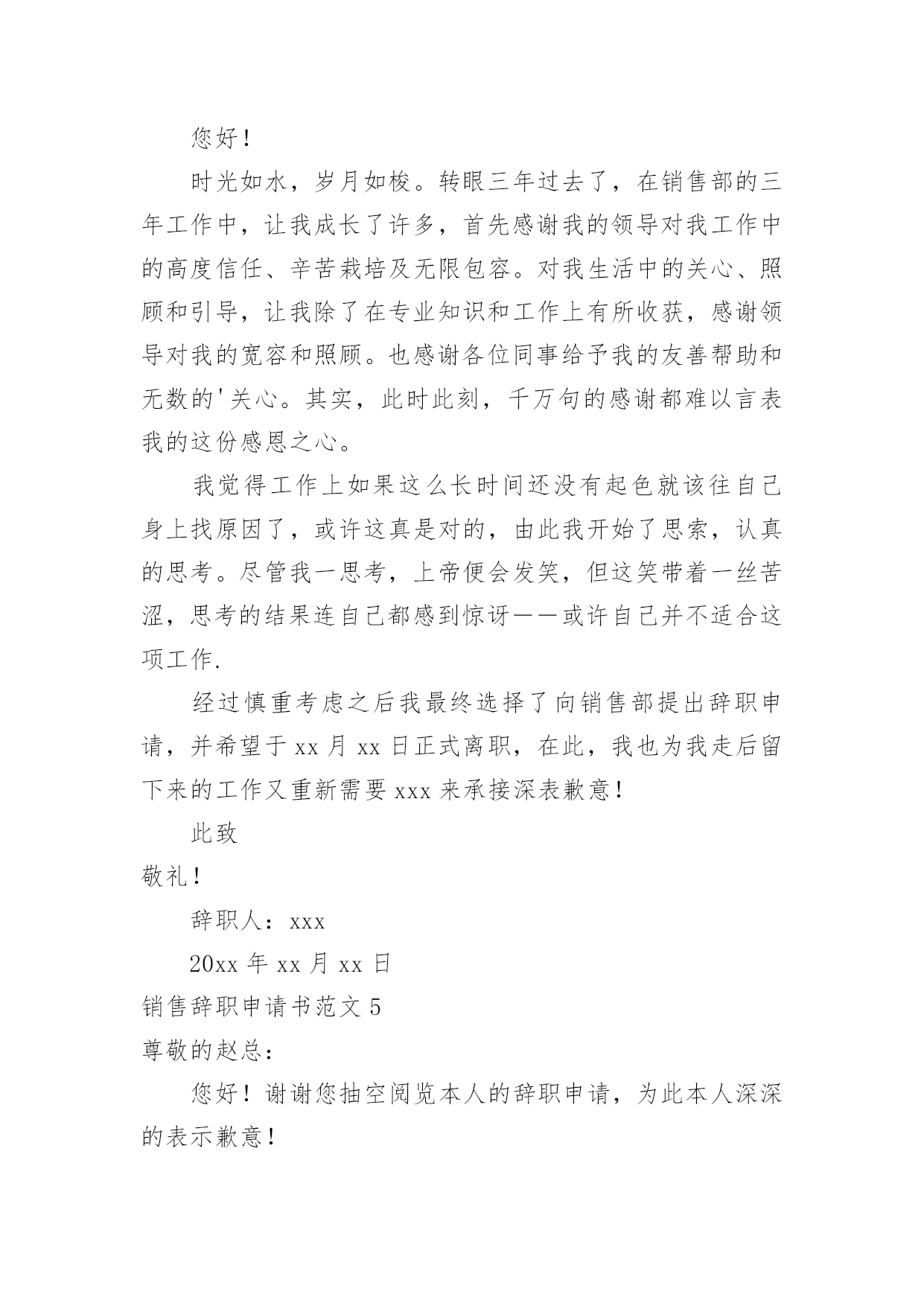 您好！

时光如水，岁月如梭。转眼三年过去了，在销售部的三年工作中，让我成长了许多，首先感谢我的领导对我工作中的高度信任、辛苦栽培及无限包容。对我生活中的关心、照顾和引导，让我除了在专业知识和工作上有所收获，感谢领导对我的宽容和照顾。也感谢各位同事给予我的友善帮助和无数的'关心。其实，此时此刻，千万句的感谢都难以言表我的这份感恩之心。

我觉得工作上如果这么长时间还没有起色就该往自己身上找原因了，或许这真是对的，由此我开始了思索，认真的思考。尽管我一思考，上帝便会发笑，但这笑带着一丝苦涩，思考的结果连自己都感到惊讶——或许自己并不适合这项工作.

经过慎重考虑之后我最终选择了向销售部提出辞职申请，并希望于xx月xx日正式离职，在此，我也为我走后留下来的工作又重新需要xxx来承接深表歉意！

此致

敬礼！

辞职人：xxx

20xx年xx月xx日

销售辞职申请书范文5

尊敬的赵总：

您好！谢谢您抽空阅览本人的辞职申请，为此本人深深的表示歉意！